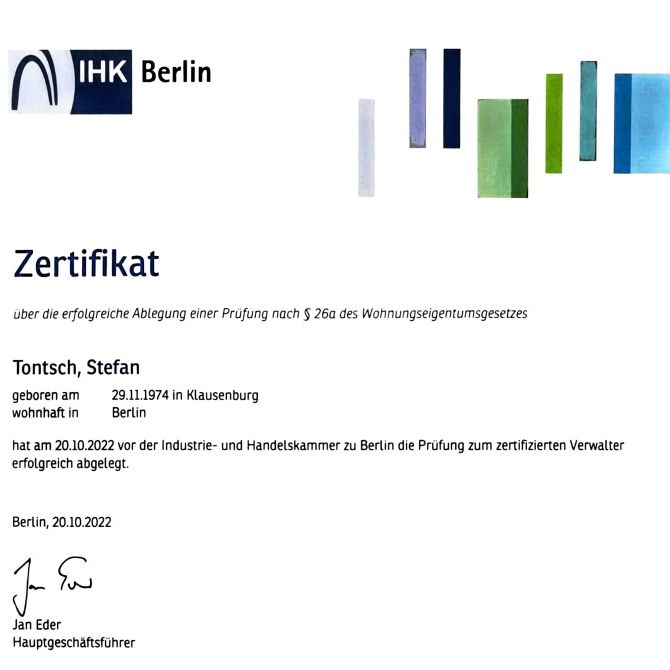 IHK Berlin

Zertifikat

über die erfolgreiche Ablegung einer Prüfung nach § 26a des Wohnungseigentumsgesetzes

Tontsch, Stefan

geboren am 29.11.1974 in Klausenburg
wohnhaft in Berlin

hat am 20.10.2022 vor der Industrie- und Handelskammer zu Berlin die Prüfung zum zertifizierten Verwalter erfolgreich abgelegt.

Berlin, 20.10.2022

Jan Eder

Jan Eder
Hauptgeschäftsführer